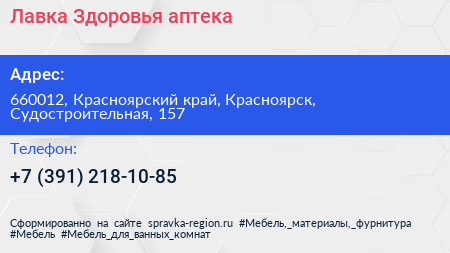 Лавка Здоровья аптека

Адрес:

660012, Красноярский край, Красноярск, Судостроительная, 157

Телефон:

+7 (391) 218-10-85

Сформированно на сайте spravka-region.ru #Мебель,_материалы,_фурнитура #Мебель #Мебель_для_ванных_комнат